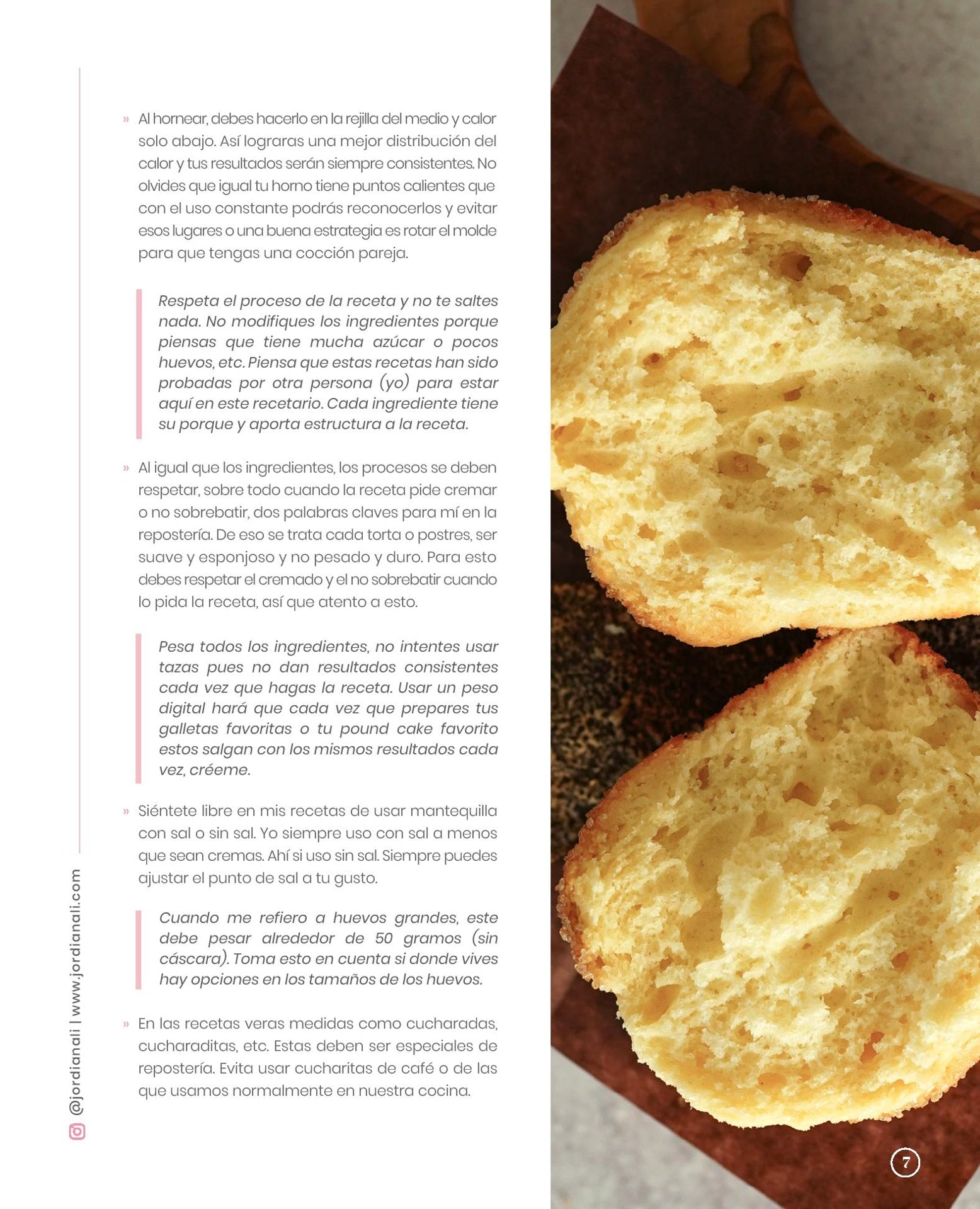 » Al hornear, debes hacerlo en la rejilla del medio y calor solo abajo. Así lograras una mejor distribución del calor y tus resultados serán siempre consistentes. No olvides que igual tu horno tiene puntos calientes que con el uso constante podrás reconocerlos y evitar esos lugares o una buena estrategia es rotar el molde para que tengas una cocción pareja.

Respeta el proceso de la receta y no te saltes nada. No modifiques los ingredientes porque piensas que tiene mucha azúcar o pocos huevos, etc. Piensa que estas recetas han sido probadas por otra persona (yo) para estar aquí en este recetario. Cada ingrediente tiene su porque y aporta estructura a la receta.

» Al igual que los ingredientes, los procesos se deben respetar, sobre todo cuando la receta pide cremar o no sobrebatir, dos palabras claves para mí en la repostería. De eso se trata cada torta o postres, ser suave y esponjoso y no pesado y duro. Para esto debes respetar el cremado y el no sobrebatir cuando lo pida la receta, así que atento a esto.

Pesa todos los ingredientes, no intentes usar tazas pues no dan resultados consistentes cada vez que hagas la receta. Usar un peso digital hará que cada vez que prepares tus galletas favoritas o tu pound cake favorito estos salgan con los mismos resultados cada vez, créeme.

» Siéntete libre en mis recetas de usar mantequilla con sal o sin sal. Yo siempre uso con sal a menos que sean cremas. Ahí si uso sin sal. Siempre puedes ajustar el punto de sal a tu gusto.

Cuando me refiero a huevos grandes, este debe pesar alrededor de 50 gramos (sin cáscara). Toma esto en cuenta si donde vives hay opciones en los tamaños de los huevos.

» En las recetas veras medidas como cucharadas, cucharaditas, etc. Estas deben ser especiales de repostería. Evita usar cucharitas de café o de las que usamos normalmente en nuestra cocina.

@jordianali | www.jordianali.com

7